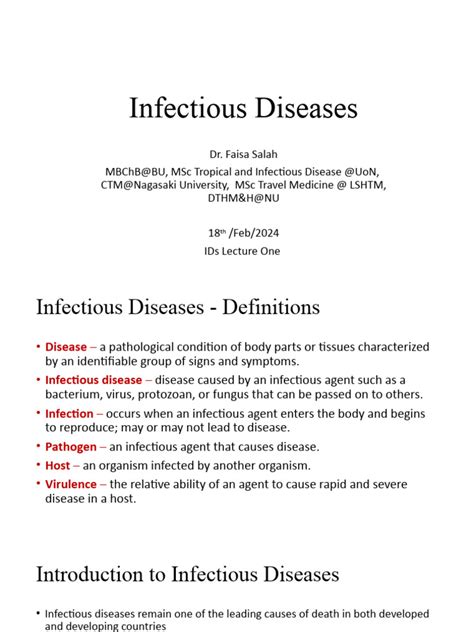 Infectious Diseases

Dr. Faisa Salah

MBChB@BU, MSc Tropical and Infectious Disease @UoN, CTM@Nagasaki University, MSc Travel Medicine @ LSHTM, DTHM&H@NU

18th /Feb/2024

IDs Lecture One

Infectious Diseases - Definitions

• Disease – a pathological condition of body parts or tissues characterized by an identifiable group of signs and symptoms.

• Infectious disease – disease caused by an infectious agent such as a bacterium, virus, protozoan, or fungus that can be passed on to others.

• Infection – occurs when an infectious agent enters the body and begins to reproduce; may or may not lead to disease.

• Pathogen – an infectious agent that causes disease.

• Host – an organism infected by another organism.

• Virulence – the relative ability of an agent to cause rapid and severe disease in a host.

Introduction to Infectious Diseases

• Infectious diseases remain one of the leading causes of death in both developed and developing countries